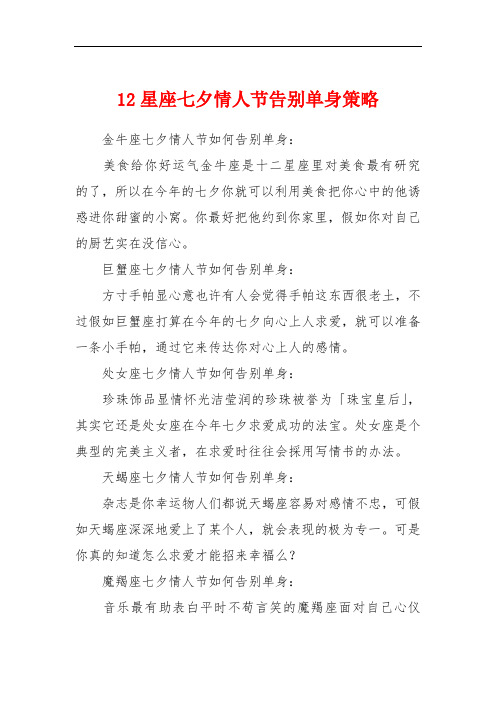 12 星座七夕情人节告别单身策略

金牛座七夕情人节如何告别单身：

美食给你好运气金牛座是十二星座里对美食最有研究的了，所以在今年的七夕你就可以利用美食把你心中的他诱惑进你甜蜜的小窝。你最好把他约到你家里，假如你对自己的厨艺实在没信心。

巨蟹座七夕情人节如何告别单身：

方寸手帕显心意也许有人会觉得手帕这东西很老土，不过假如巨蟹座打算在今年的七夕向心上人求爱，就可以准备一条小手帕，通过它来传达你对心上人的感情。

处女座七夕情人节如何告别单身：

珍珠饰品显情怀光洁莹润的珍珠被誉为「珠宝皇后」，其实它还是处女座在今年七夕求爱成功的法宝。处女座是个典型的完美主义者，在求爱时往往会採用写情书的办法。

天蝎座七夕情人节如何告别单身：

杂志是你幸运物人们都说天蝎座容易对感情不忠，可假如天蝎座深深地爱上了某个人，就会表现的极为专一。可是你真的知道怎么求爱才能招来幸福么？

魔羯座七夕情人节如何告别单身：

音乐最有助表白平时不苟言笑的魔羯座面对自己心仪